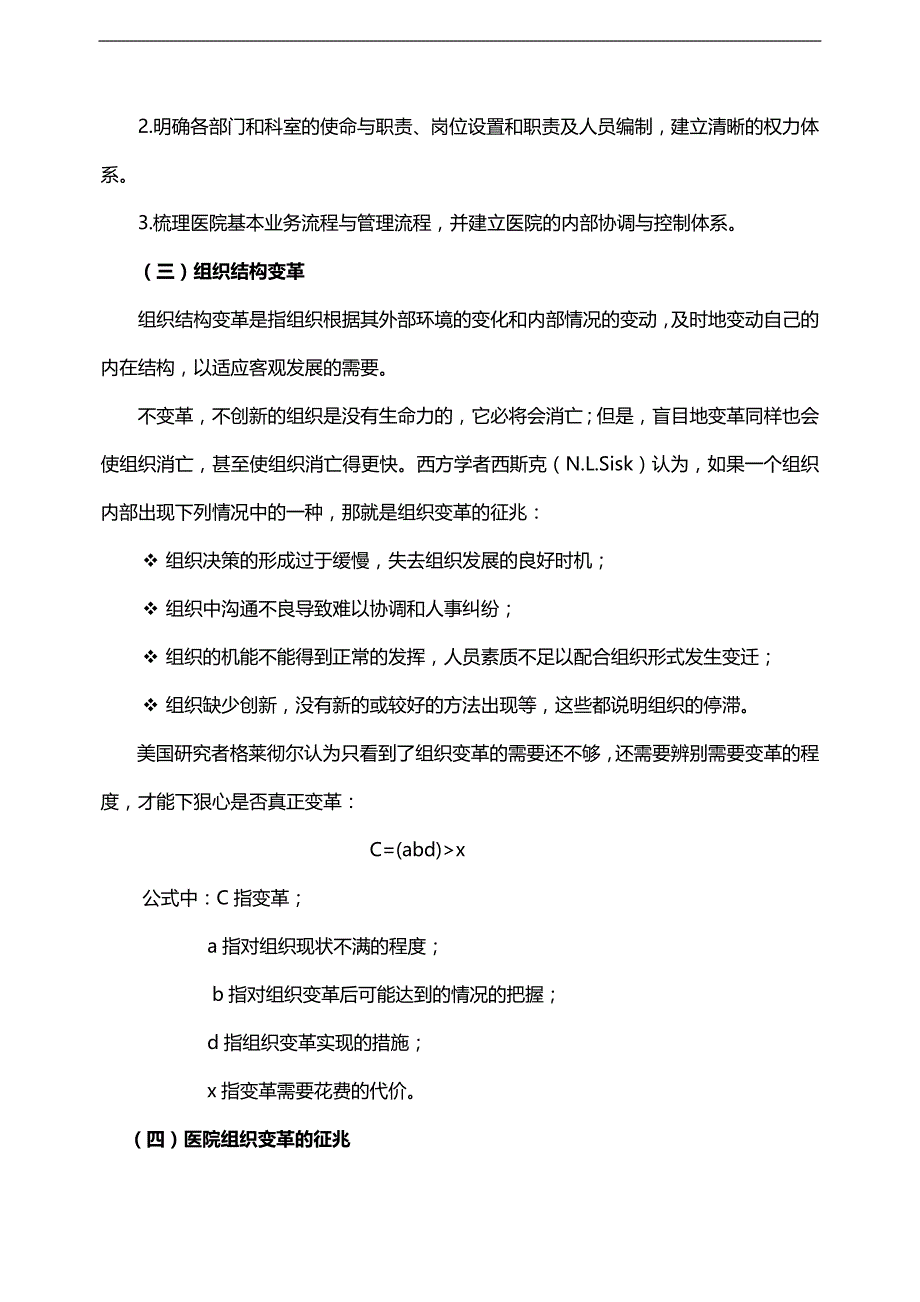 2.明确各部门和科室的使命与职责、岗位设置和职责及人员编制，建立清晰的权力体系。

3.梳理医院基本业务流程与管理流程，并建立医院的内部协调与控制体系。

（三）组织结构变革

组织结构变革是指组织根据其外部环境的变化和内部情况的变动，及时地变动自己的内在结构，以适应客观发展的需要。

不变革，不创新的组织是没有生命力的，它必将会消亡；但是，盲目地变革同样也会使组织消亡，甚至使组织消亡得更快。西方学者西斯克（N.L.Sisk）认为，如果一个组织内部出现下列情况中的一种，那就是组织变革的征兆：

❖ 组织决策的形成过于缓慢，失去组织发展的良好时机；

❖ 组织中沟通不良导致难以协调和人事纠纷；

❖ 组织的机能不能得到正常的发挥，人员素质不足以配合组织形式发生变迁；

❖ 组织缺少创新，没有新的或较好的方法出现等，这些都说明组织的停滞。

美国研究者格莱彻尔认为只看到了组织变革的需要还不够，还需要辨别需要变革的程度，才能下狠心是否真正变革：

$C=(abd)>x$

公式中：C 指变革；

a 指对组织现状不满的程度；

b 指对组织变革后可能达到的情况的把握；

d 指组织变革实现的措施；

x 指变革需要花费的代价。

（四）医院组织变革的征兆